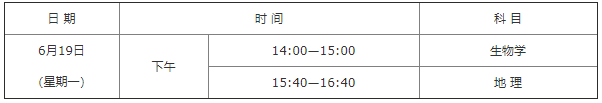 | 日 期 | 时 间 | | 科 目 |
|---|---|---|---|
| 6月19日 (星期一) | 下午 | 14:00—15:00 | 生物学 |
| | | 15:40—16:40 | 地 理 |